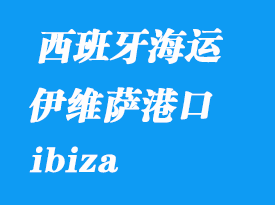 西班牙海运
伊维萨港口
ibiza